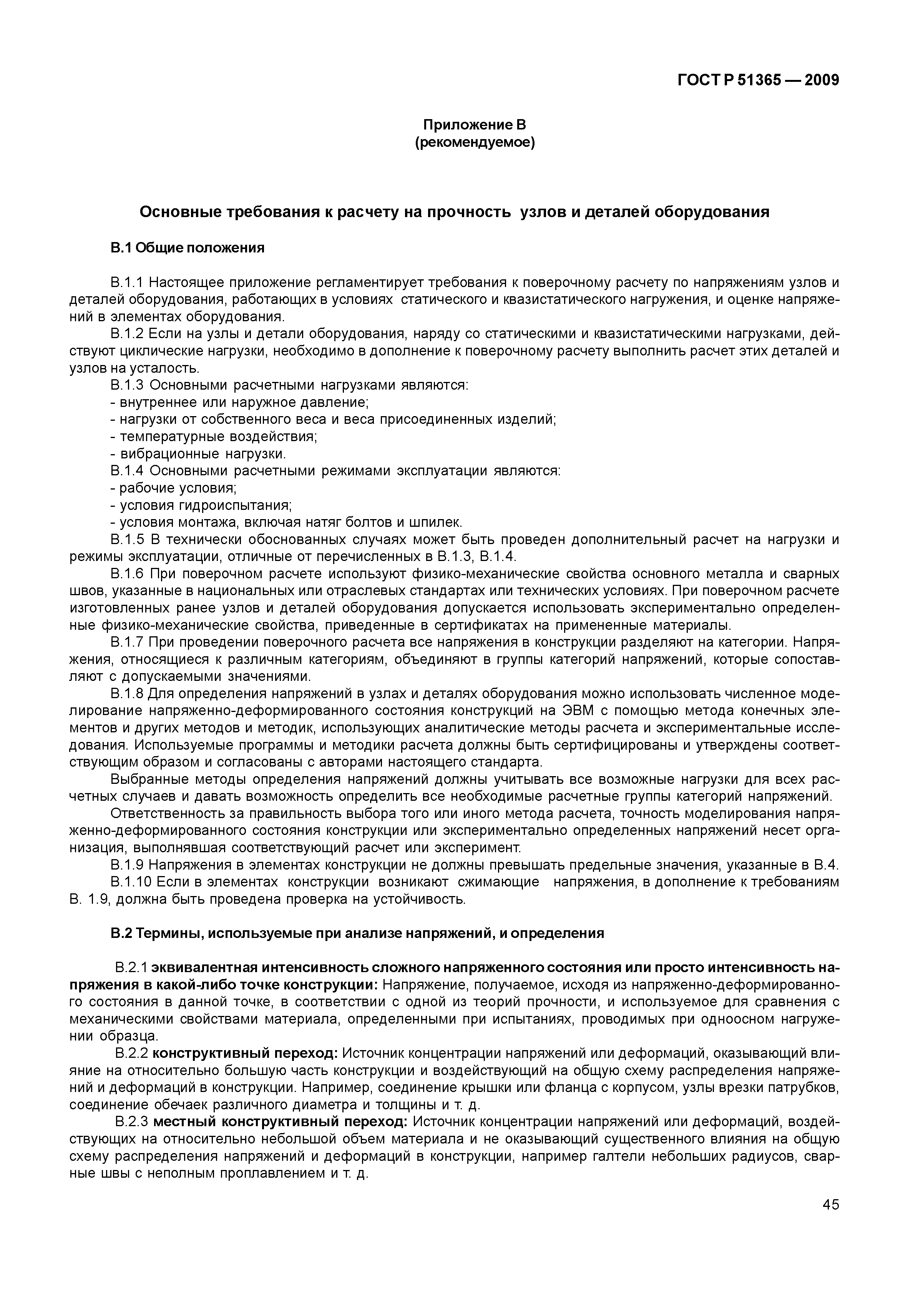 ГОСТ Р 51365 — 2009

Приложение В
(рекомендуемое)

Основные требования к расчету на прочность узлов и деталей оборудования

В.1 Общие положения

В.1.1 Настоящее приложение регламентирует требования к поверочному расчету по напряжениям узлов и деталей оборудования, работающих в условиях статического и квазистатического нагружения, и оценке напряжений в элементах оборудования.

В.1.2 Если на узлы и детали оборудования, наряду со статическими и квазистатическими нагрузками, действуют циклические нагрузки, необходимо в дополнение к поверочному расчету выполнить расчет этих деталей и узлов на усталость.

В.1.3 Основными расчетными нагрузками являются:
- внутреннее или наружное давление;
- нагрузки от собственного веса и веса присоединенных изделий;
- температурные воздействия;
- вибрационные нагрузки.

В.1.4 Основными расчетными режимами эксплуатации являются:
- рабочие условия;
- условия гидроиспытания;
- условия монтажа, включая натяг болтов и шпилек.

В.1.5 В технически обоснованных случаях может быть проведен дополнительный расчет на нагрузки и режимы эксплуатации, отличные от перечисленных в В.1.3, В.1.4.

В.1.6 При поверочном расчете используют физико-механические свойства основного металла и сварных швов, указанные в национальных или отраслевых стандартах или технических условиях. При поверочном расчете изготовленных ранее узлов и деталей оборудования допускается использовать экспериментально определенные физико-механические свойства, приведенные в сертификатах на примененные материалы.

В.1.7 При проведении поверочного расчета все напряжения в конструкции разделяют на категории. Напряжения, относящиеся к различным категориям, объединяют в группы категорий напряжений, которые сопоставляют с допускаемыми значениями.

В.1.8 Для определения напряжений в узлах и деталях оборудования можно использовать численное моделирование напряженно-деформированного состояния конструкций на ЭВМ с помощью метода конечных элементов и других методов и методик, использующих аналитические методы расчета и экспериментальные исследования. Используемые программы и методики расчета должны быть сертифицированы и утверждены соответствующим образом и согласованы с авторами настоящего стандарта.

Выбранные методы определения напряжений должны учитывать все возможные нагрузки для всех расчетных случаев и давать возможность определить все необходимые расчетные группы категорий напряжений.

Ответственность за правильность выбора того или иного метода расчета, точность моделирования напряженно-деформированного состояния конструкции или экспериментально определенных напряжений несет организация, выполнявшая соответствующий расчет или эксперимент.

В.1.9 Напряжения в элементах конструкции не должны превышать предельные значения, указанные в В.4.

В.1.10 Если в элементах конструкции возникают сжимающие напряжения, в дополнение к требованиям В. 1.9, должна быть проведена проверка на устойчивость.

В.2 Термины, используемые при анализе напряжений, и определения

В.2.1 эквивалентная интенсивность сложного напряженного состояния или просто интенсивность напряжения в какой-либо точке конструкции: Напряжение, получаемое, исходя из напряженно-деформированного состояния в данной точке, в соответствии с одной из теорий прочности, и используемое для сравнения с механическими свойствами материала, определенными при испытаниях, проводимых при одноосном нагружении образца.

В.2.2 конструктивный переход: Источник концентрации напряжений или деформаций, оказывающий влияние на относительно большую часть конструкции и воздействующий на общую схему распределения напряжений и деформаций в конструкции. Например, соединение крышки или фланца с корпусом, узлы врезки патрубков, соединение обечаек различного диаметра и толщины и т. д.

В.2.3 местный конструктивный переход: Источник концентрации напряжений или деформаций, воздействующих на относительно небольшой объем материала и не оказывающий существенного влияния на общую схему распределения напряжений и деформаций в конструкции, например галтели небольших радиусов, сварные швы с неполным проплавлением и т. д.

45